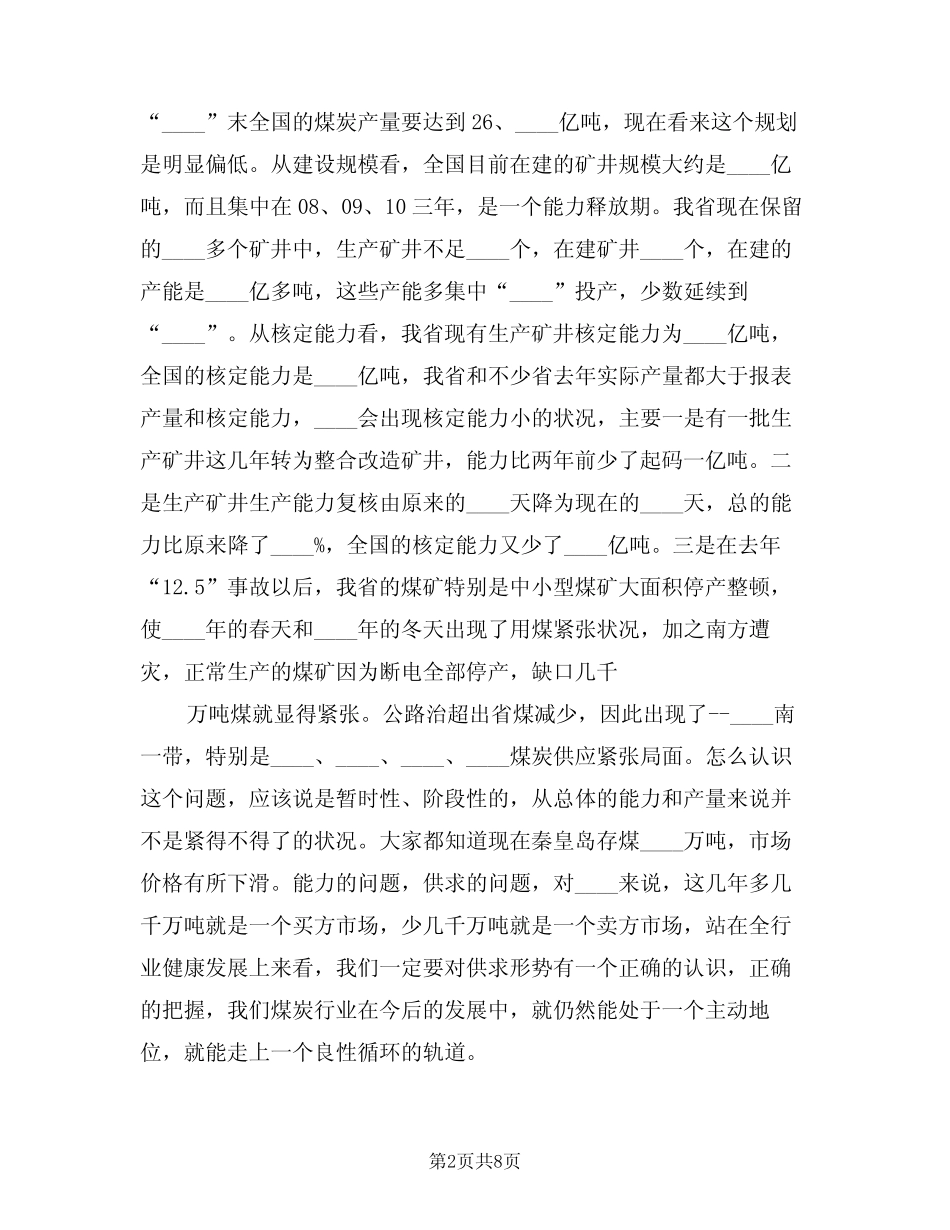 “____”末全国的煤炭产量要达到26、____亿吨，现在看来这个规划是明显偏低。从建设规模看，全国目前在建的矿井规模大约是____亿吨，而且集中在08、09、10三年，是一个能力释放期。我省现在保留的____多个矿井中，生产矿井不足____个，在建矿井____个，在建的产能是____亿多吨，这些产能多集中“____”投产，少数延续到“____”。从核定能力看，我省现有生产矿井核定能力为____亿吨，全国的核定能力是____亿吨，我省和不少省去年实际产量都大于报表产量和核定能力，____会出现核定能力小的状况，主要一是有一批生产矿井这几年转为整合改造矿井，能力比两年前少了起码一亿吨。二是生产矿井生产能力复核由原来的____天降为现在的____天，总的能力比原来降了____%，全国的核定能力又少了____亿吨。三是在去年“12.5”事故以后，我省的煤矿特别是中小型煤矿大面积停产整顿，使____年的春天和____年的冬天出现了用煤紧张状况，加之南方遭灾，正常生产的煤矿因为断电全部停产，缺口几千

万吨煤就显得紧张。公路治超出省煤减少，因此出现了--____南一带，特别是____、____、____、____煤炭供应紧张局面。怎么认识这个问题，应该说是暂时性、阶段性的，从总体的能力和产量来说并不是紧得不得了的状况。大家都知道现在秦皇岛存煤____万吨，市场价格有所下滑。能力的问题，供求的问题，对____来说，这几年多几千万吨就是一个买方市场，少几千万吨就是一个卖方市场，站在全行业健康发展上来看，我们一定要对供求形势有一个正确的认识，正确的把握，我们煤炭行业在今后的发展中，就仍然能处于一个主动地位，就能走上一个良性循环的轨道。

第2页共8页